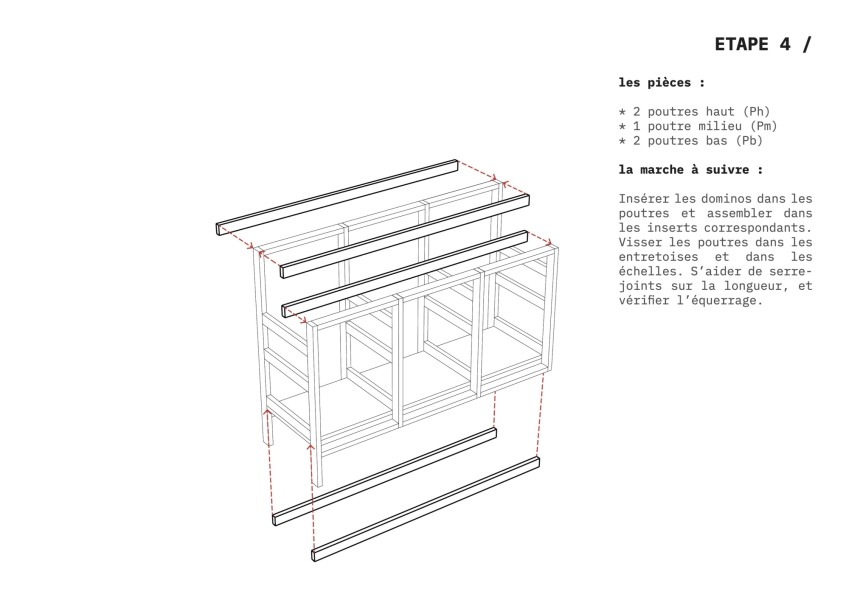 ETAPE 4 /

les pièces :

* 2 poutres haut (Ph)
* 1 poutre milieu (Pm)
* 2 poutres bas (Pb)

la marche à suivre :

Insérer les dominos dans les poutres et assembler dans les inserts correspondants. Visser les poutres dans les entretoises et dans les échelles. S'aider de serre-joints sur la longueur, et vérifier l'équerrage.